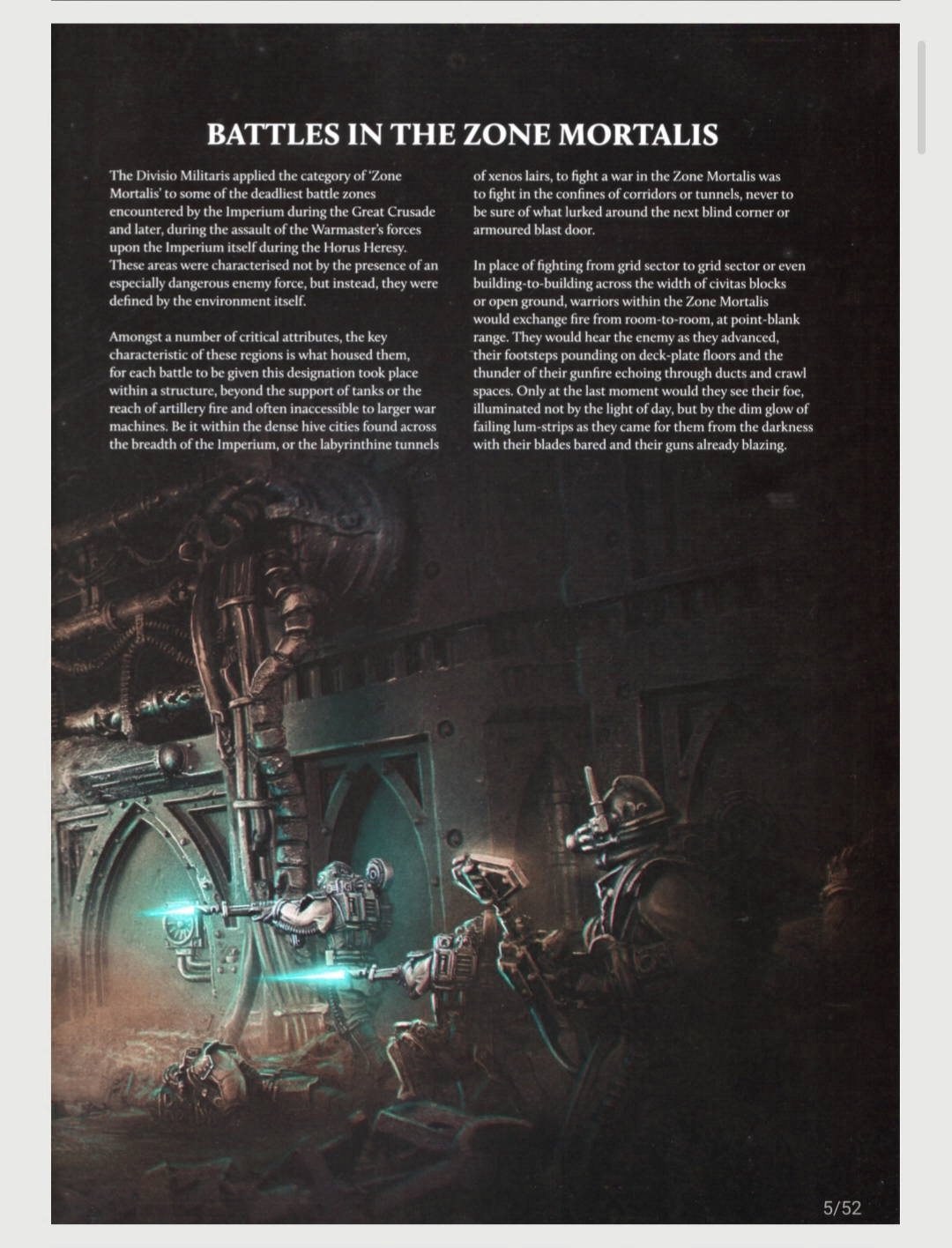 BATTLES IN THE ZONE MORTALIS

The Divisio Militaris applied the category of 'Zone Mortalis' to some of the deadliest battle zones encountered by the Imperium during the Great Crusade and later, during the assault of the Warmaster's forces upon the Imperium itself during the Horus Heresy. These areas were characterised not by the presence of an especially dangerous enemy force, but instead, they were defined by the environment itself.

Amongst a number of critical attributes, the key characteristic of these regions is what housed them, for each battle to be given this designation took place within a structure, beyond the support of tanks or the reach of artillery fire and often inaccessible to larger war machines. Be it within the dense hive cities found across the breadth of the Imperium, or the labyrinthine tunnels of xenos lairs, to fight a war in the Zone Mortalis was to fight in the confines of corridors or tunnels, never to be sure of what lurked around the next blind corner or armoured blast door.

In place of fighting from grid sector to grid sector or even building-to-building across the width of civitas blocks or open ground, warriors within the Zone Mortalis would exchange fire from room-to-room, at point-blank range. They would hear the enemy as they advanced, their footsteps pounding on deck-plate floors and the thunder of their gunfire echoing through ducts and crawl spaces. Only at the last moment would they see their foe, illuminated not by the light of day, but by the dim glow of failing lum-strips as they came for them from the darkness with their blades bared and their guns already blazing.

5/52